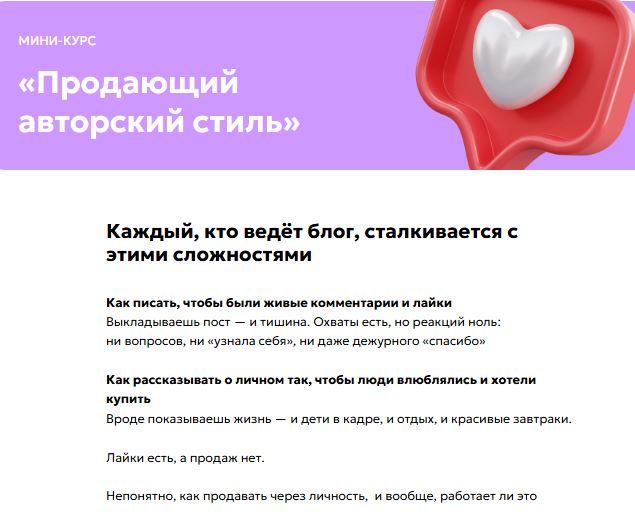 МИНИ-КУРС

«Продающий авторский стиль»

Каждый, кто ведёт блог, сталкивается с этими сложностями

Как писать, чтобы были живые комментарии и лайки
Выкладываешь пост — и тишина. Охваты есть, но реакций ноль: ни вопросов, ни «узнала себя», ни даже дежурного «спасибо»

Как рассказывать о личном так, чтобы люди влюблялись и хотели купить
Вроде показываешь жизнь — и дети в кадре, и отдых, и красивые завтраки.

Лайки есть, а продаж нет.

Непонятно, как продавать через личность, и вообще, работает ли это